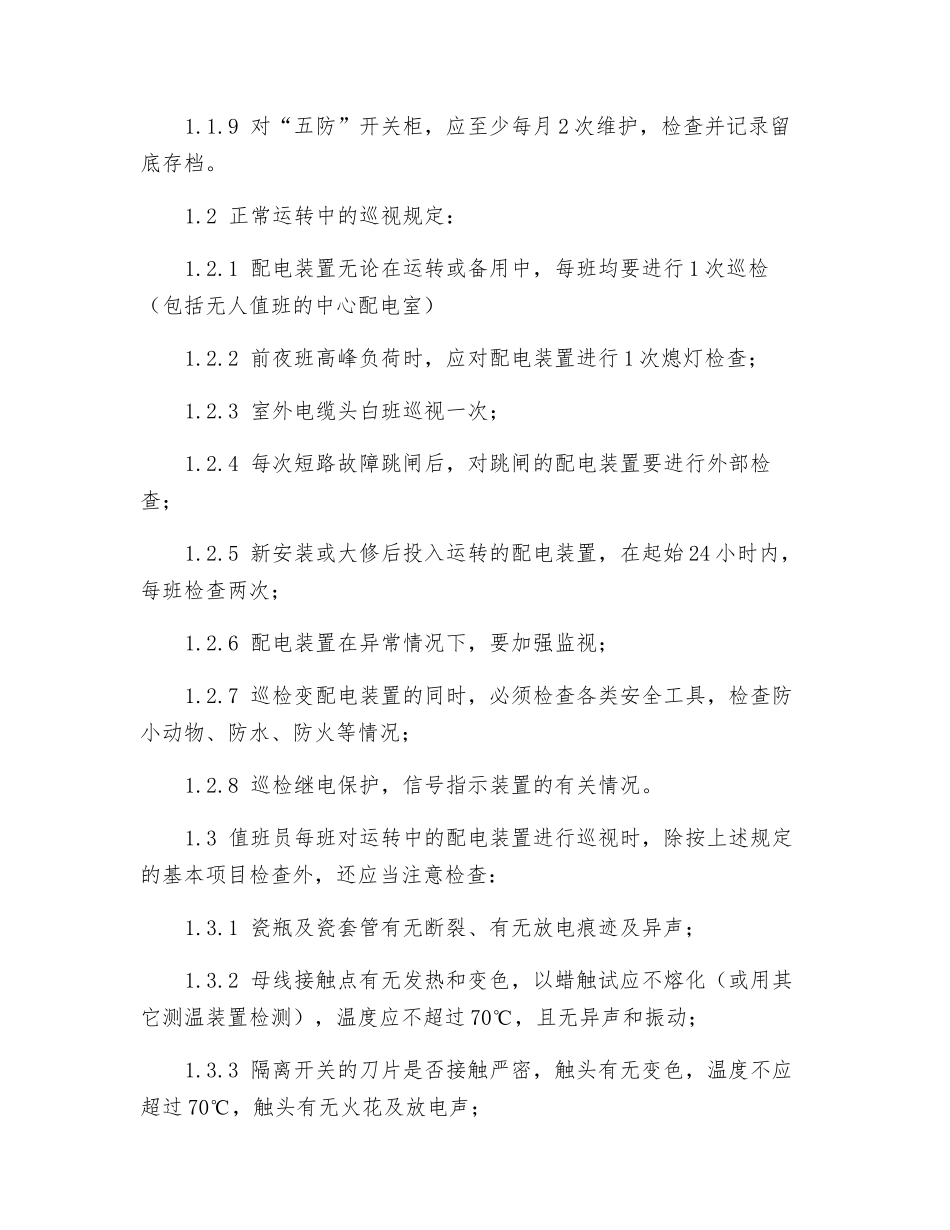 1.1.9 对“五防”开关柜，应至少每月2次维护，检查并记录留底存档。

1.2 正常运转中的巡视规定：

1.2.1 配电装置无论在运转或备用中，每班均要进行1次巡检（包括无人值班的中心配电室）

1.2.2 前夜班高峰负荷时，应对配电装置进行1次熄灯检查；

1.2.3 室外电缆头白班巡视一次；

1.2.4 每次短路故障跳闸后，对跳闸的配电装置要进行外部检查；

1.2.5 新安装或大修后投入运转的配电装置，在起始24小时内，每班检查两次；

1.2.6 配电装置在异常情况下，要加强监视；

1.2.7 巡检变配电装置的同时，必须检查各类安全工具，检查防小动物、防水、防火等情况；

1.2.8 巡检继电保护，信号指示装置的有关情况。

1.3 值班员每班对运转中的配电装置进行巡视时，除按上述规定的基本项目检查外，还应当注意检查：

1.3.1 瓷瓶及瓷套管有无断裂、有无放电痕迹及异声；

1.3.2 母线接触点有无发热和变色，以蜡触试应不熔化（或用其它测温装置检测），温度应不超过70℃，且无异声和振动；

1.3.3 隔离开关的刀片是否接触严密，触头有无变色，温度不应超过70℃，触头有无火花及放电声；